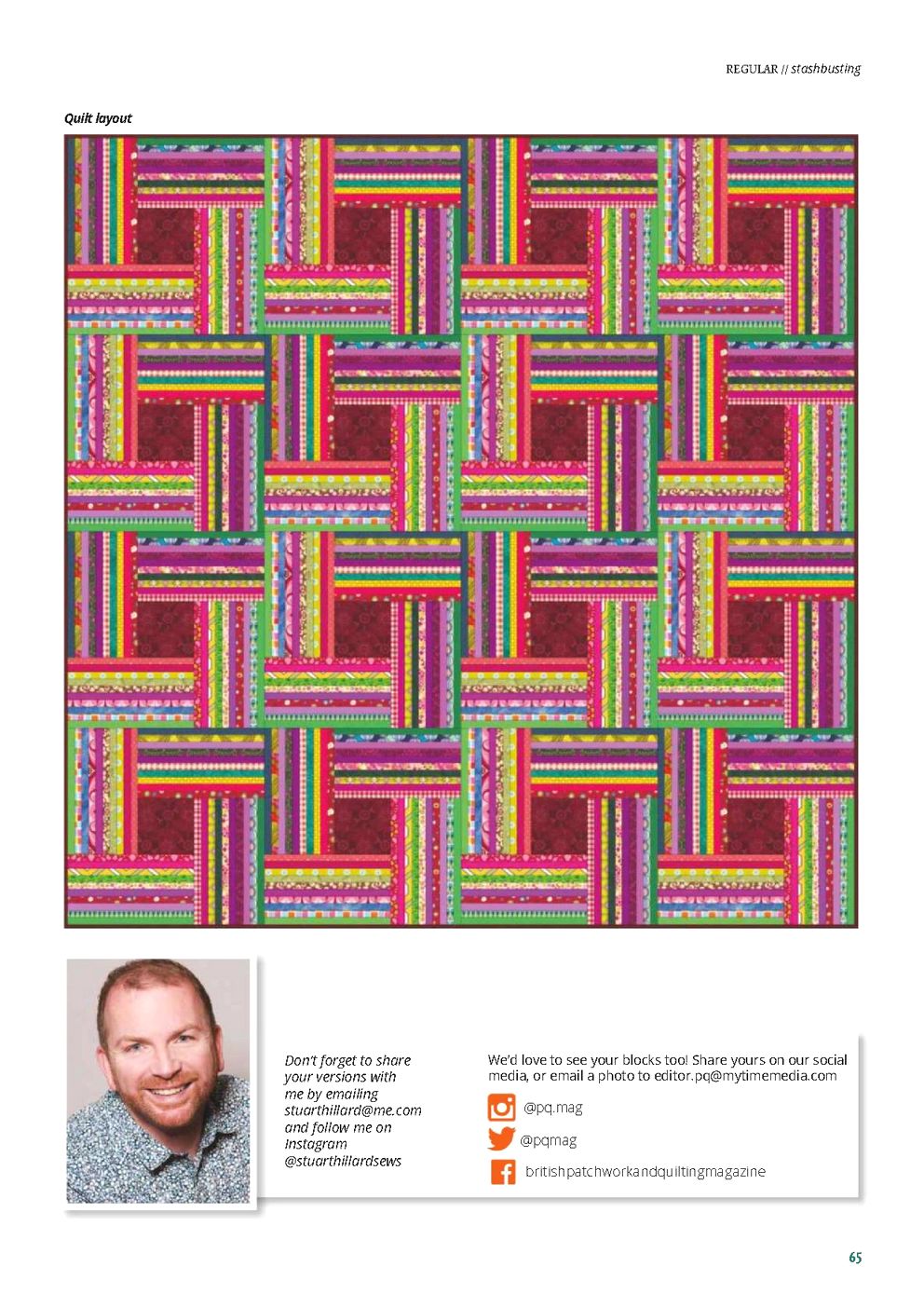 REGULAR // stashbusting

Quilt layout

Don't forget to share your versions with me by emailing stuarthillard@me.com and follow me on Instagram @stuarthillardsews

We'd love to see your blocks too! Share yours on our social media, or email a photo to editor.pq@mytimemedia.com

@pq.mag

@pqmag

britishpatchworkandquiltingmagazine

65